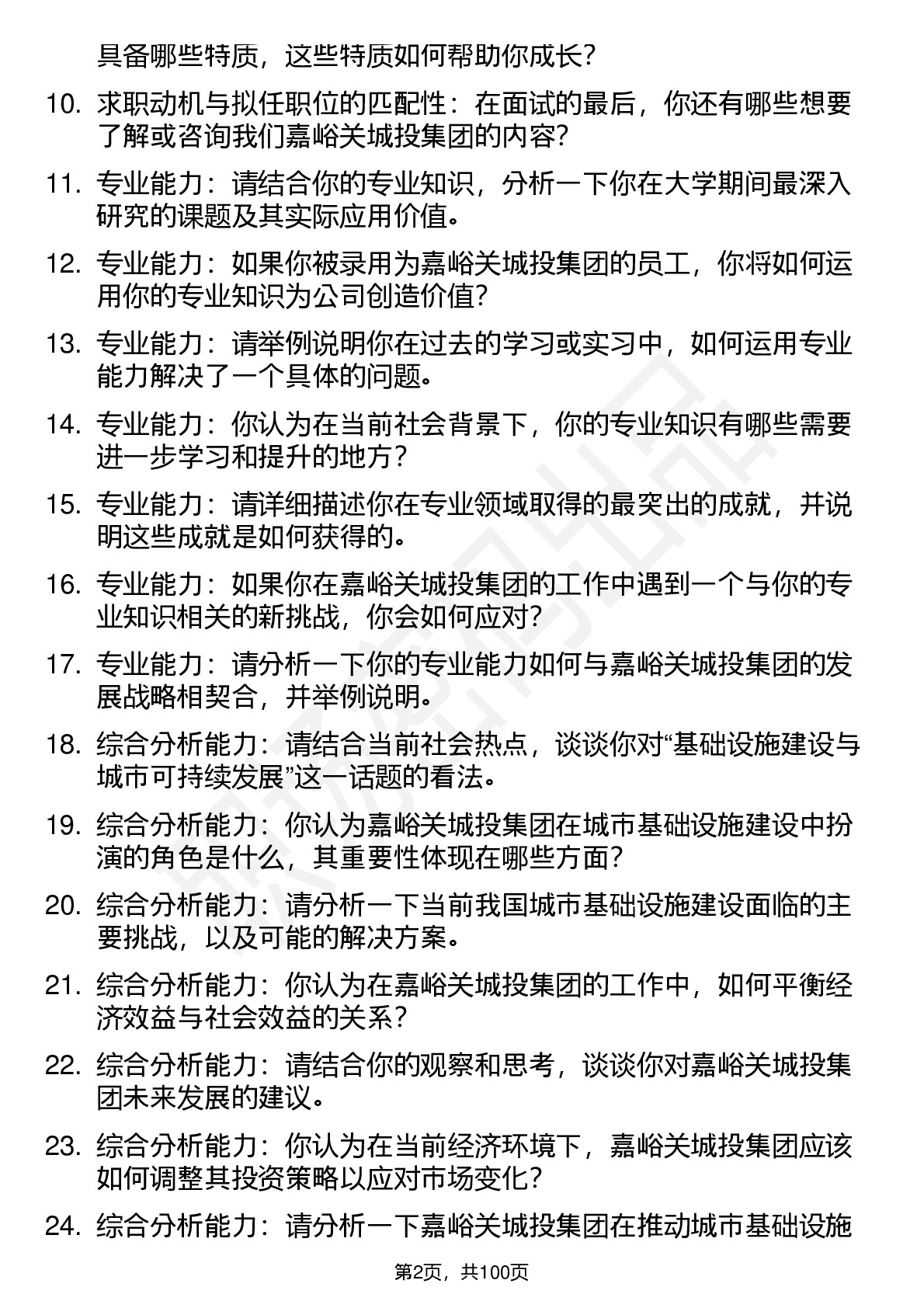 具备哪些特质，这些特质如何帮助你成长？

10. 求职动机与拟任职位的匹配性：在面试的最后，你还有哪些想要了解或咨询我们嘉峪关城投集团的内容？

11. 专业能力：请结合你的专业知识，分析一下你在大学期间最深入研究的课题及其实际应用价值。

12. 专业能力：如果你被录用为嘉峪关城投集团的员工，你将如何运用你的专业知识为公司创造价值？

13. 专业能力：请举例说明你在过去的学习或实习中，如何运用专业能力解决了一个具体的问题。

14. 专业能力：你认为在当前社会背景下，你的专业知识有哪些需要进一步学习和提升的地方？

15. 专业能力：请详细描述你在专业领域取得的最突出的成就，并说明这些成就是如何获得的。

16. 专业能力：如果你在嘉峪关城投集团的工作中遇到一个与你的专业知识相关的新挑战，你会如何应对？

17. 专业能力：请分析一下你的专业能力如何与嘉峪关城投集团的发展战略相契合，并举例说明。

18. 综合分析能力：请结合当前社会热点，谈谈你对“基础设施建设与城市可持续发展”这一话题的看法。

19. 综合分析能力：你认为嘉峪关城投集团在城市基础设施建设中扮演的角色是什么，其重要性体现在哪些方面？

20. 综合分析能力：请分析一下当前我国城市基础设施建设面临的主要挑战，以及可能的解决方案。

21. 综合分析能力：你认为在嘉峪关城投集团的工作中，如何平衡经济效益与社会效益的关系？

22. 综合分析能力：请结合你的观察和思考，谈谈你对嘉峪关城投集团未来发展的建议。

23. 综合分析能力：你认为在当前经济环境下，嘉峪关城投集团应该如何调整其投资策略以应对市场变化？

24. 综合分析能力：请分析一下嘉峪关城投集团在推动城市基础设施

第2页，共100页